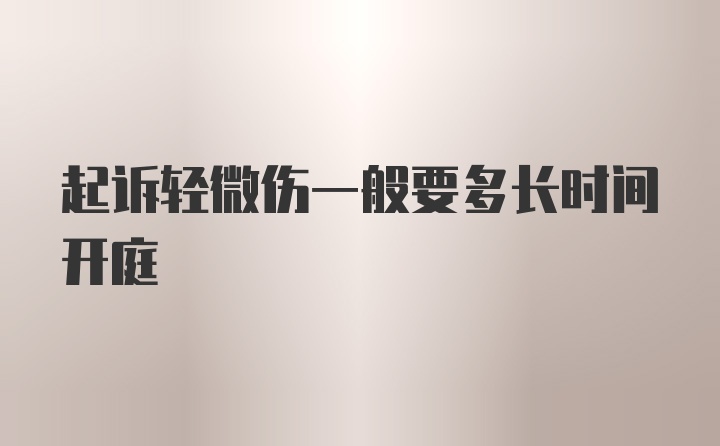 起诉轻微伤一般要多长时间开庭